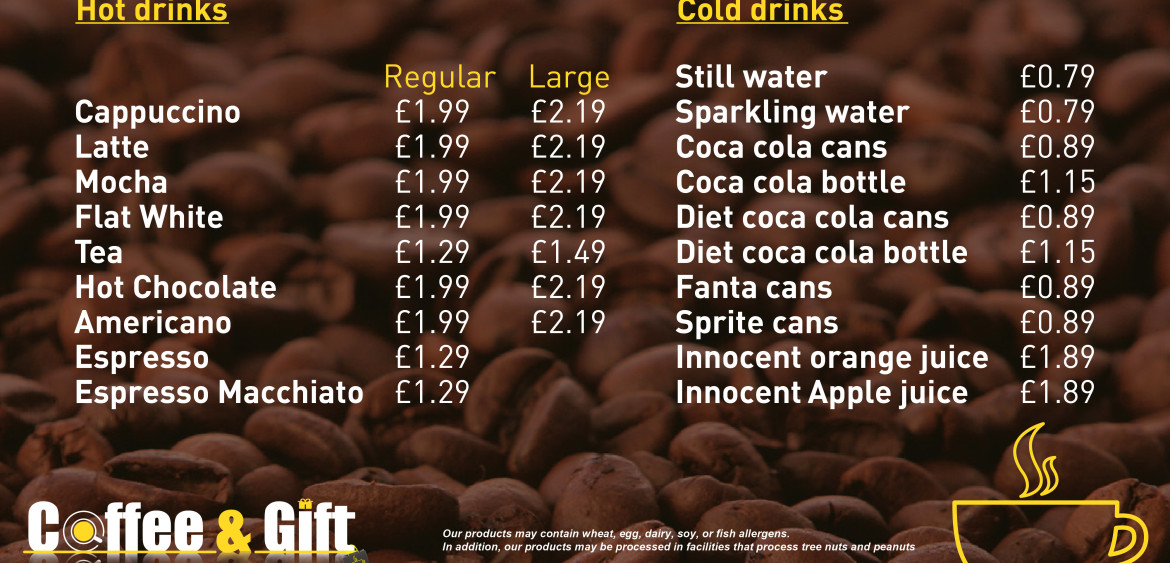 Hot drinks

| | Regular | Large |
|---|---|---|
| Cappuccino | £1.99 | £2.19 |
| Latte | £1.99 | £2.19 |
| Mocha | £1.99 | £2.19 |
| Flat White | £1.99 | £2.19 |
| Tea | £1.29 | £1.49 |
| Hot Chocolate | £1.99 | £2.19 |
| Americano | £1.99 | £2.19 |
| Espresso | £1.29 | |
| Espresso Macchiato | £1.29 | |

Cold drinks

| | |
|---|---|
| Still water | £0.79 |
| Sparkling water | £0.79 |
| Coca cola cans | £0.89 |
| Coca cola bottle | £1.15 |
| Diet coca cola cans | £0.89 |
| Diet coca cola bottle | £1.15 |
| Fanta cans | £0.89 |
| Sprite cans | £0.89 |
| Innocent orange juice | £1.89 |
| Innocent Apple juice | £1.89 |

Coffee & Gift

Our products may contain wheat, egg, dairy, soy, or fish allergens.
In addition, our products may be processed in facilities that process tree nuts and peanuts